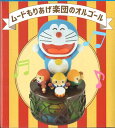 ムードもりあげ楽団のオルゴール